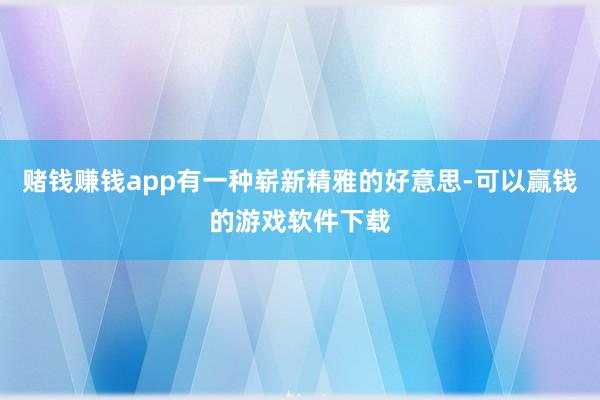 赌钱赚钱app有一种崭新精雅的好意思-可以赢钱的游戏软件下载